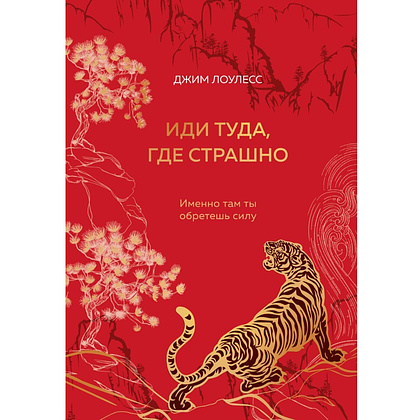 ДЖИМ ЛОУЛЕСС

ИДИ ТУДА, ГДЕ СТРАШНО

Именно там ты обретешь силу